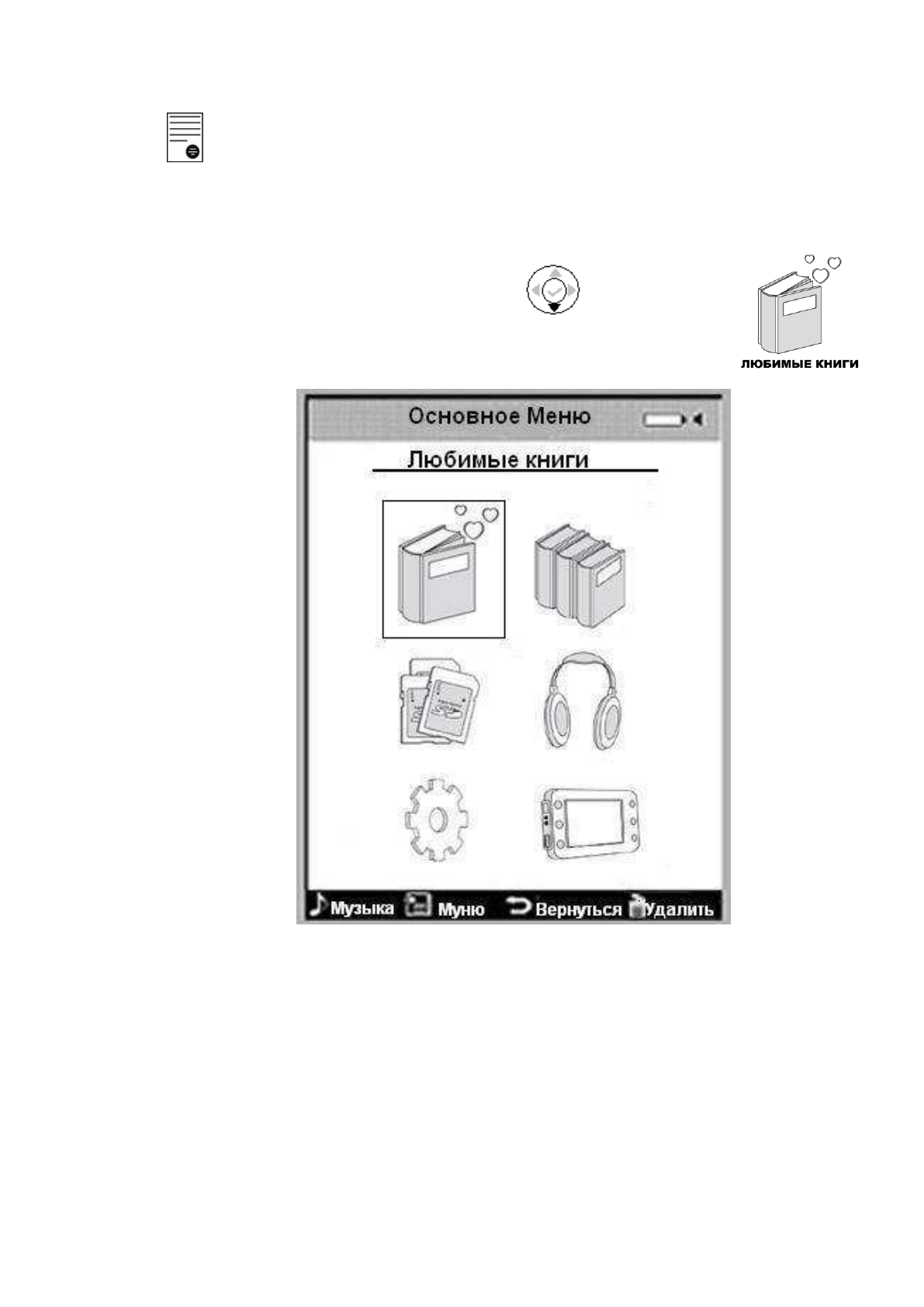 ЛЮБИМЫЕ КНИГИ

Основное Меню

Любимые книги

Музыка Муню Вернуться Удалить